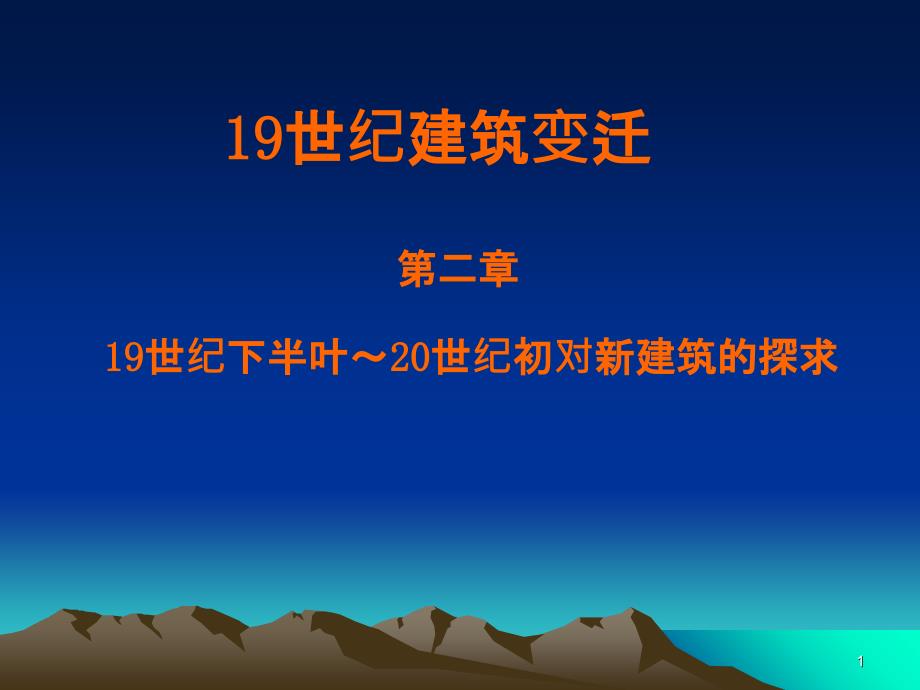 19世纪建筑变迁

第二章

19世纪下半叶～20世纪初对新建筑的探求

1